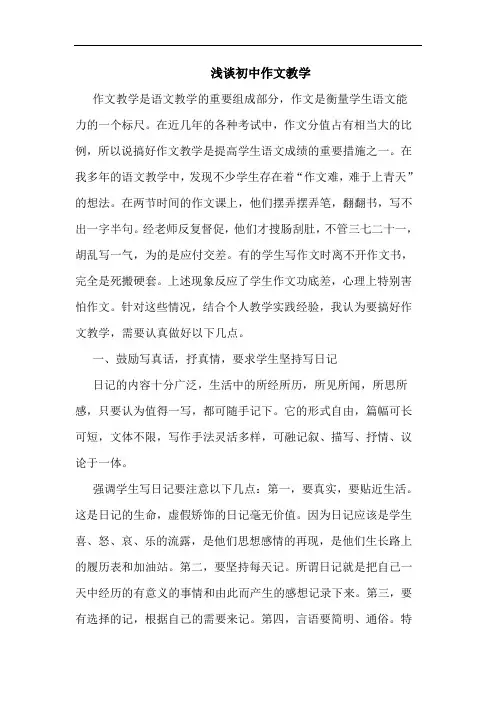 浅谈初中作文教学

作文教学是语文教学的重要组成部分，作文是衡量学生语文能力的一个标尺。在近几年的各种考试中，作文分值占有相当大的比例，所以说搞好作文教学是提高学生语文成绩的重要措施之一。在我多年的语文教学中，发现不少学生存在着“作文难，难于上青天”的想法。在两节时间的作文课上，他们摆弄摆弄笔，翻翻书，写不出一字半句。经老师反复督促，他们才搜肠刮肚，不管三七二十一，胡乱写一气，为的是应付交差。有的学生写作文时离不开作文书，完全是死搬硬套。上述现象反应了学生作文功底差，心理上特别害怕作文。针对这些情况，结合个人教学实践经验，我认为要搞好作文教学，需要认真做好以下几点。

一、鼓励写真话，抒真情，要求学生坚持写日记

日记的内容十分广泛，生活中的所经所历，所见所闻，所思所感，只要认为值得一写，都可随手记下。它的形式自由，篇幅可长可短，文体不限，写作手法灵活多样，可融记叙、描写、抒情、议论于一体。

强调学生写日记要注意以下几点：第一，要真实，要贴近生活。这是日记的生命，虚假矫饰的日记毫无价值。因为日记应该是学生喜、怒、哀、乐的流露，是他们思想感情的再现，是他们生长路上的履历表和加油站。第二，要坚持每天记。所谓日记就是把自己一天中经历的有意义的事情和由此而产生的感想记录下来。第三，要有选择的记，根据自己的需要来记。第四，言语要简明、通俗。特